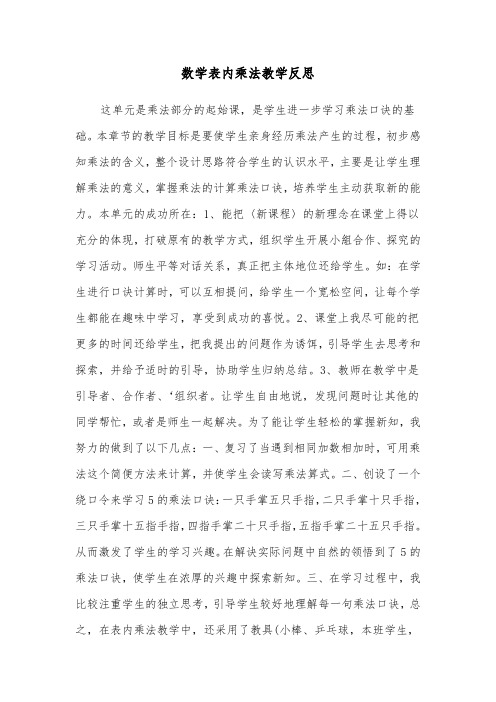 数学表内乘法教学反思

这单元是乘法部分的起始课，是学生进一步学习乘法口诀的基础。本章节的教学目标是要使学生亲身经历乘法产生的过程，初步感知乘法的含义，整个设计思路符合学生的认识水平，主要是让学生理解乘法的意义，掌握乘法的计算乘法口诀，培养学生主动获取新的能力。本单元的成功所在：1、能把（新课程）的新理念在课堂上得以充分的体现，打破原有的教学方式，组织学生开展小组合作、探究的学习活动。师生平等对话关系，真正把主体地位还给学生。如：在学生进行口诀计算时，可以互相提问，给学生一个宽松空间，让每个学生都能在趣味中学习，享受到成功的喜悦。2、课堂上我尽可能的把更多的时间还给学生，把我提出的问题作为诱饵，引导学生去思考和探索，并给予适时的引导，协助学生归纳总结。3、教师在教学中是引导者、合作者、‘组织者。让学生自由地说，发现问题时让其他的同学帮忙，或者是师生一起解决。为了能让学生轻松的掌握新知，我努力的做到了以下几点：一、复习了当遇到相同加数相加时，可用乘法这个简便方法来计算，并使学生会读写乘法算式。二、创设了一个绕口令来学习5的乘法口诀：一只手掌五只手指，二只手掌十只手指，三只手掌十五指手指，四指手掌二十只手指，五指手掌二十五只手指。从而激发了学生的学习兴趣。在解决实际问题中自然的领悟到了5的乘法口诀，使学生在浓厚的兴趣中探索新知。三、在学习过程中，我比较注重学生的独立思考，引导学生较好地理解每一句乘法口诀，总之，在表内乘法教学中，还采用了教具(小棒、乒乓球，本班学生，